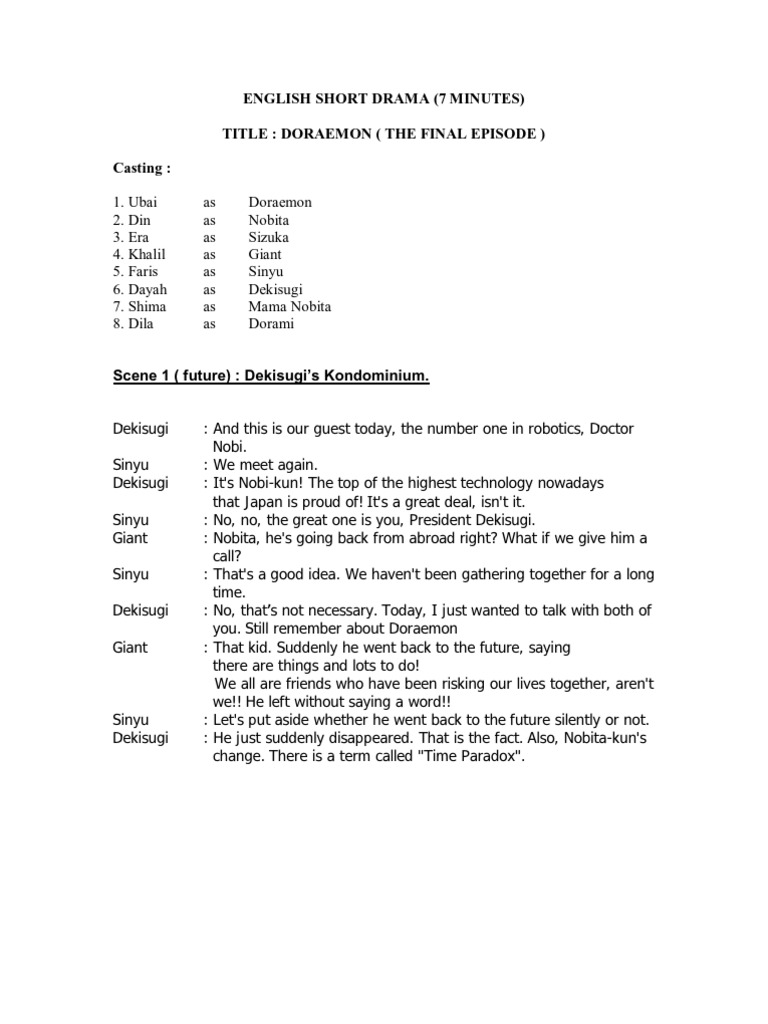 ENGLISH SHORT DRAMA (7 MINUTES)

TITLE : DORAEMON ( THE FINAL EPISODE )

Casting :

1. Ubai as Doraemon
2. Din as Nobita
3. Era as Sizuka
4. Khalil as Giant
5. Faris as Sinyu
6. Dayah as Dekisugi
7. Shima as Mama Nobita
8. Dila as Dorami

Scene 1 ( future) : Dekisugi's Kondominium.

Dekisugi : And this is our guest today, the number one in robotics, Doctor Nobi.
Sinyu : We meet again.
Dekisugi : It's Nobi-kun! The top of the highest technology nowadays that Japan is proud of! It's a great deal, isn't it.
Sinyu : No, no, the great one is you, President Dekisugi.
Giant : Nobita, he's going back from abroad right? What if we give him a call?
Sinyu : That's a good idea. We haven't been gathering together for a long time.
Dekisugi : No, that's not necessary. Today, I just wanted to talk with both of you. Still remember about Doraemon
Giant : That kid. Suddenly he went back to the future, saying there are things and lots to do!
We all are friends who have been risking our lives together, aren't we!! He left without saying a word!!
Sinyu : Let's put aside whether he went back to the future silently or not.
Dekisugi : He just suddenly disappeared. That is the fact. Also, Nobita-kun's change. There is a term called "Time Paradox".